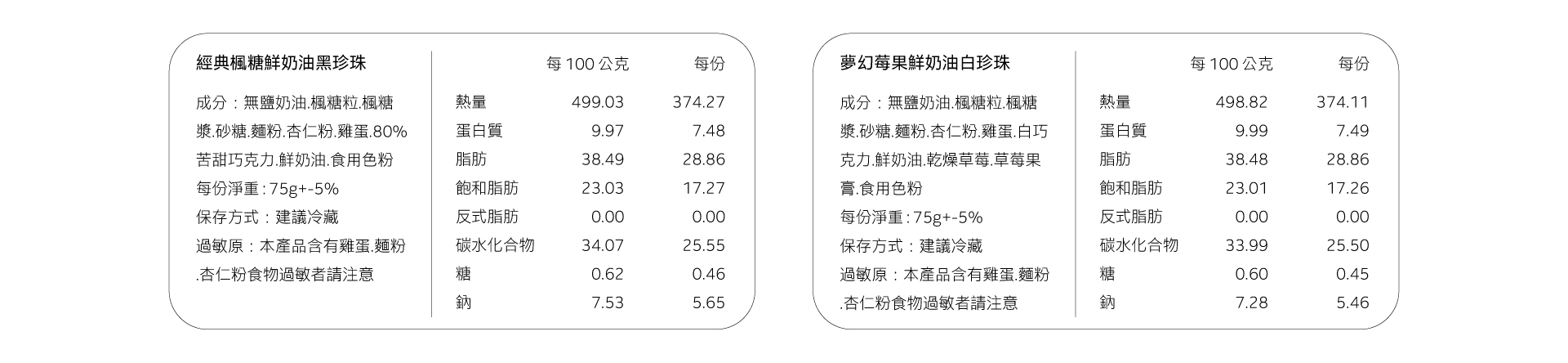 經典楓糖鮮奶油黑珍珠

成分：無鹽奶油.楓糖粒.楓糖漿.砂糖.麵粉.杏仁粉.雞蛋.80%苦甜巧克力.鮮奶油.食用色粉

每份淨重:75g+-5%

保存方式：建議冷藏

過敏原：本產品含有雞蛋.麵粉.杏仁粉食物過敏者請注意

| | 每100公克 | 每份 |
|---|---|---|
| 熱量 | 499.03 | 374.27 |
| 蛋白質 | 9.97 | 7.48 |
| 脂肪 | 38.49 | 28.86 |
| 飽和脂肪 | 23.03 | 17.27 |
| 反式脂肪 | 0.00 | 0.00 |
| 碳水化合物 | 34.07 | 25.55 |
| 糖 | 0.62 | 0.46 |
| 鈉 | 7.53 | 5.65 |

夢幻莓果鮮奶油白珍珠

成分：無鹽奶油.楓糖粒.楓糖漿.砂糖.麵粉.杏仁粉.雞蛋.白巧克力.鮮奶油.乾燥草莓.草莓果膏.食用色粉

每份淨重:75g+-5%

保存方式：建議冷藏

過敏原：本產品含有雞蛋.麵粉.杏仁粉食物過敏者請注意

| | 每100公克 | 每份 |
|---|---|---|
| 熱量 | 498.82 | 374.11 |
| 蛋白質 | 9.99 | 7.49 |
| 脂肪 | 38.48 | 28.86 |
| 飽和脂肪 | 23.01 | 17.26 |
| 反式脂肪 | 0.00 | 0.00 |
| 碳水化合物 | 33.99 | 25.50 |
| 糖 | 0.60 | 0.45 |
| 鈉 | 7.28 | 5.46 |